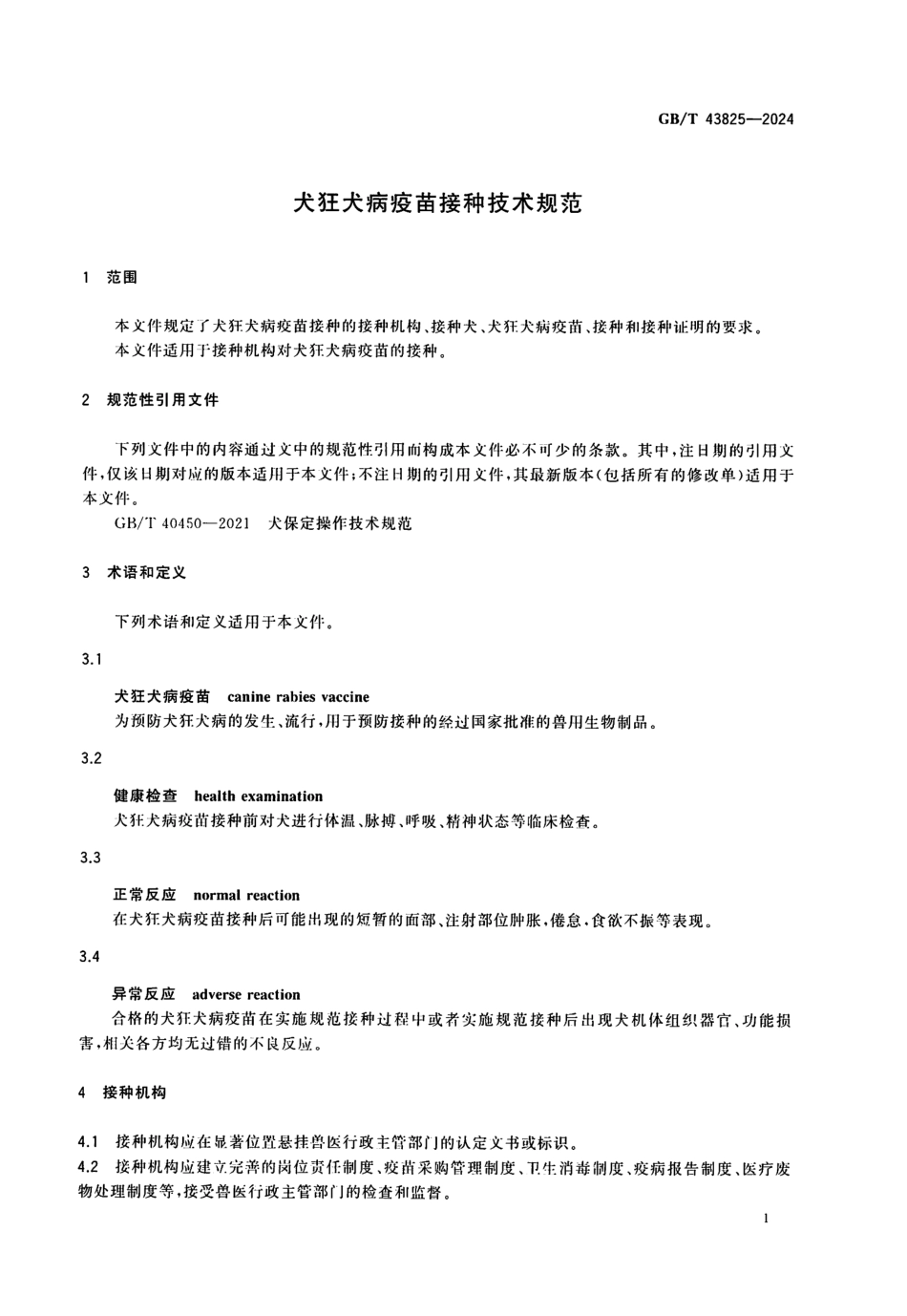 GB/T 43825—2024

犬狂犬病疫苗接种技术规范

1 范围

本文件规定了犬狂犬病疫苗接种的接种机构、接种犬、犬狂犬病疫苗、接种和接种证明的要求。
本文件适用于接种机构对犬狂犬病疫苗的接种。

2 规范性引用文件

下列文件中的内容通过文中的规范性引用而构成本文件必不可少的条款。其中，注日期的引用文件，仅该日期对应的版本适用于本文件；不注日期的引用文件，其最新版本（包括所有的修改单）适用于本文件。
GB/T 40450—2021 犬保定操作技术规范

3 术语和定义

下列术语和定义适用于本文件。

3.1

犬狂犬病疫苗 canine rabies vaccine
为预防犬狂犬病的发生、流行，用于预防接种的经过国家批准的兽用生物制品。

3.2

健康检查 health examination
犬狂犬病疫苗接种前对犬进行体温、脉搏、呼吸、精神状态等临床检查。

3.3

正常反应 normal reaction
在犬狂犬病疫苗接种后可能出现的短暂的面部、注射部位肿胀，倦怠，食欲不振等表现。

3.4

异常反应 adverse reaction
合格的犬狂犬病疫苗在实施规范接种过程中或者实施规范接种后出现犬机体组织器官、功能损害，相关各方均无过错的不良反应。

4 接种机构

4.1 接种机构应在显著位置悬挂兽医行政主管部门的认定文书或标识。
4.2 接种机构应建立完善的岗位责任制度、疫苗采购管理制度、卫生消毒制度、疫病报告制度、医疗废物处理制度等，接受兽医行政主管部门的检查和监督。

1